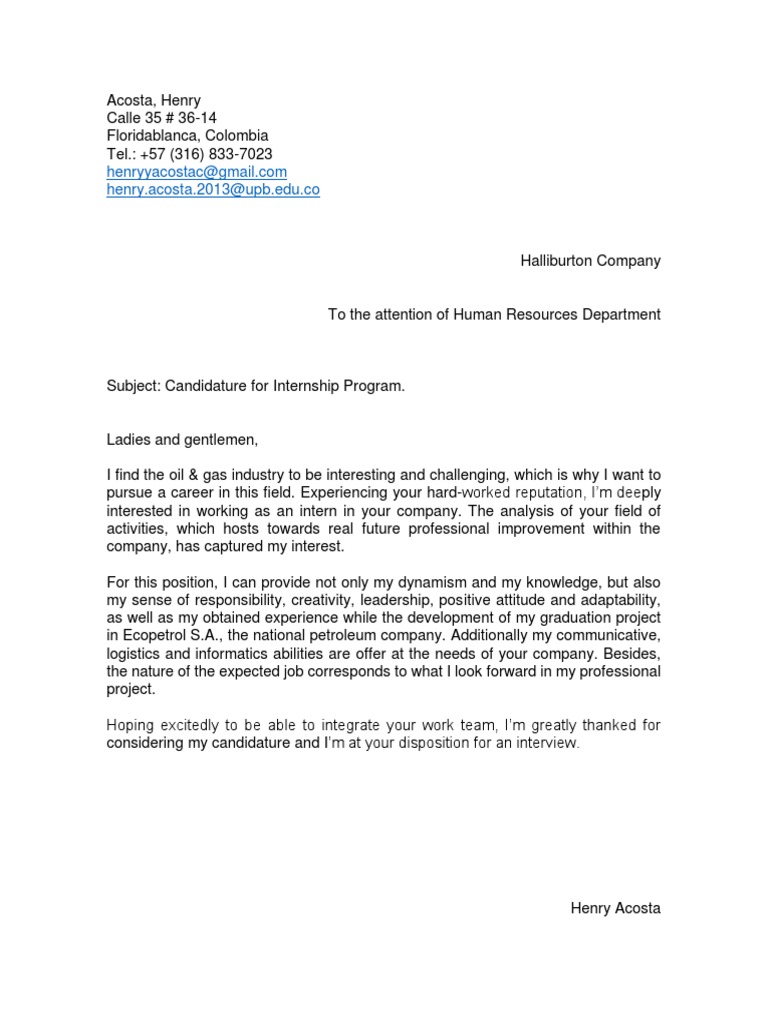 Acosta, Henry
Calle 35 # 36-14
Floridablanca, Colombia
Tel.: +57 (316) 833-7023
henryyacostac@gmail.com
henry.acosta.2013@upb.edu.co

Halliburton Company

To the attention of Human Resources Department

Subject: Candidature for Internship Program.

Ladies and gentlemen,

I find the oil & gas industry to be interesting and challenging, which is why I want to pursue a career in this field. Experiencing your hard-worked reputation, I'm deeply interested in working as an intern in your company. The analysis of your field of activities, which hosts towards real future professional improvement within the company, has captured my interest.

For this position, I can provide not only my dynamism and my knowledge, but also my sense of responsibility, creativity, leadership, positive attitude and adaptability, as well as my obtained experience while the development of my graduation project in Ecopetrol S.A., the national petroleum company. Additionally my communicative, logistics and informatics abilities are offer at the needs of your company. Besides, the nature of the expected job corresponds to what I look forward in my professional project.

Hoping excitedly to be able to integrate your work team, I'm greatly thanked for considering my candidature and I'm at your disposition for an interview.

Henry Acosta